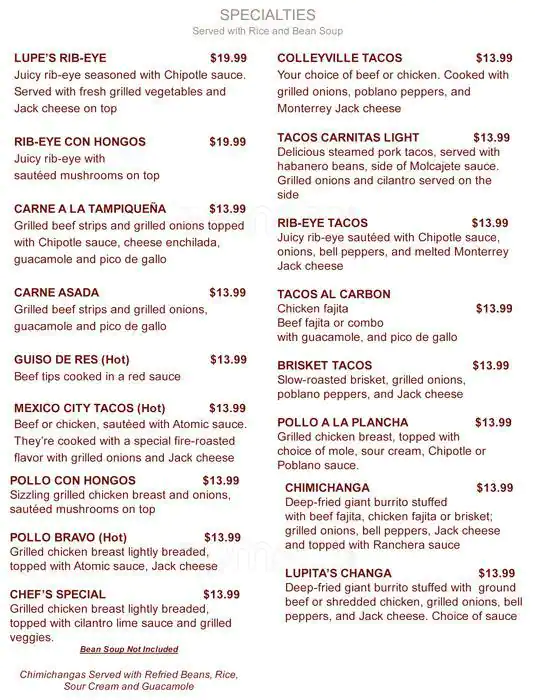 SPECIALTIES
Served with Rice and Bean Soup

LUPE'S RIB-EYE $19.99
Juicy rib-eye seasoned with Chipotle sauce. Served with fresh grilled vegetables and Jack cheese on top

RIB-EYE CON HONGOS $19.99
Juicy rib-eye with sautéed mushrooms on top

CARNE A LA TAMPIQUEÑA $13.99
Grilled beef strips and grilled onions topped with Chipotle sauce, cheese enchilada, guacamole and pico de gallo

CARNE ASADA $13.99
Grilled beef strips and grilled onions, guacamole and pico de gallo

GUISO DE RES (Hot) $13.99
Beef tips cooked in a red sauce

MEXICO CITY TACOS (Hot) $13.99
Beef or chicken, sautéed with Atomic sauce. They're cooked with a special fire-roasted flavor with grilled onions and Jack cheese

POLLO CON HONGOS $13.99
Sizzling grilled chicken breast and onions, sautéed mushrooms on top

POLLO BRAVO (Hot) $13.99
Grilled chicken breast lightly breaded, topped with Atomic sauce, Jack cheese

CHEF'S SPECIAL $13.99
Grilled chicken breast lightly breaded, topped with cilantro lime sauce and grilled veggies.

Bean Soup Not Included

Chimichangas Served with Refried Beans, Rice, Sour Cream and Guacamole

COLLEYVILLE TACOS $13.99
Your choice of beef or chicken. Cooked with grilled onions, poblano peppers, and Monterrey Jack cheese

TACOS CARNITAS LIGHT $13.99
Delicious steamed pork tacos, served with habanero beans, side of Molcajete sauce. Grilled onions and cilantro served on the side

RIB-EYE TACOS $13.99
Juicy rib-eye sautéed with Chipotle sauce, onions, bell peppers, and melted Monterrey Jack cheese

TACOS AL CARBON
Chicken fajita $13.99
Beef fajita or combo
with guacamole, and pico de gallo

BRISKET TACOS $13.99
Slow-roasted brisket, grilled onions, poblano peppers, and Jack cheese

POLLO A LA PLANCHA $13.99
Grilled chicken breast, topped with choice of mole, sour cream, Chipotle or Poblano sauce.

CHIMICHANGA $13.99
Deep-fried giant burrito stuffed with beef fajita, chicken fajita or brisket; grilled onions, bell peppers, Jack cheese and topped with Ranchera sauce

LUPITA'S CHANGA $13.99
Deep-fried giant burrito stuffed with ground beef or shredded chicken, grilled onions, bell peppers, and Jack cheese. Choice of sauce